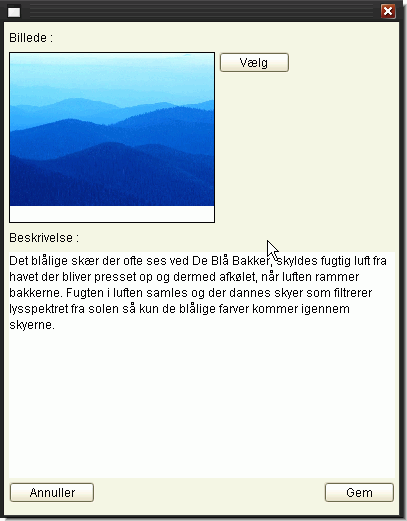 Billede :

Vælg

Beskrivelse :

Det blålige skær der ofte ses ved De Blå Bakker, skyldes fugtig luft fra havet der bliver presset op og dermed afkølet, når luften rammer bakkerne. Fugten i luften samles og der dannes skyer som filtrerer lysspektret fra solen så kun de blålige farver kommer igennem skyerne.

Annuller

Gem